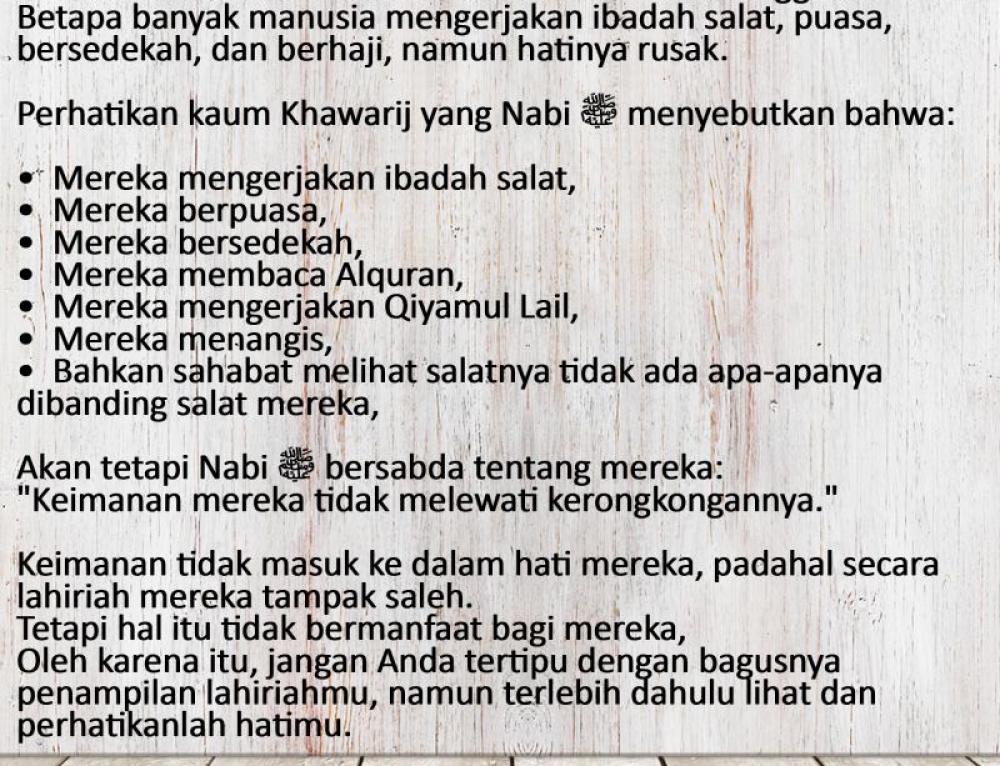 Betapa banyak manusia mengerjakan ibadah salat, puasa, bersedekah, dan berhaji, namun hatinya rusak.

Perhatikan kaum Khawarij yang Nabi ﷺ menyebutkan bahwa:

• Mereka mengerjakan ibadah salat,
• Mereka berpuasa,
• Mereka bersedekah,
• Mereka membaca Alquran,
• Mereka mengerjakan Qiyamul Lail,
• Mereka menangis,
• Bahkan sahabat melihat salatnya tidak ada apa-apanya dibanding salat mereka,

Akan tetapi Nabi ﷺ bersabda tentang mereka:
"Keimanan mereka tidak melewati kerongkongannya."

Keimanan tidak masuk ke dalam hati mereka, padahal secara lahiriah mereka tampak saleh.
Tetapi hal itu tidak bermanfaat bagi mereka,
Oleh karena itu, jangan Anda tertipu dengan bagusnya penampilan lahiriahmu, namun terlebih dahulu lihat dan perhatikanlah hatimu.